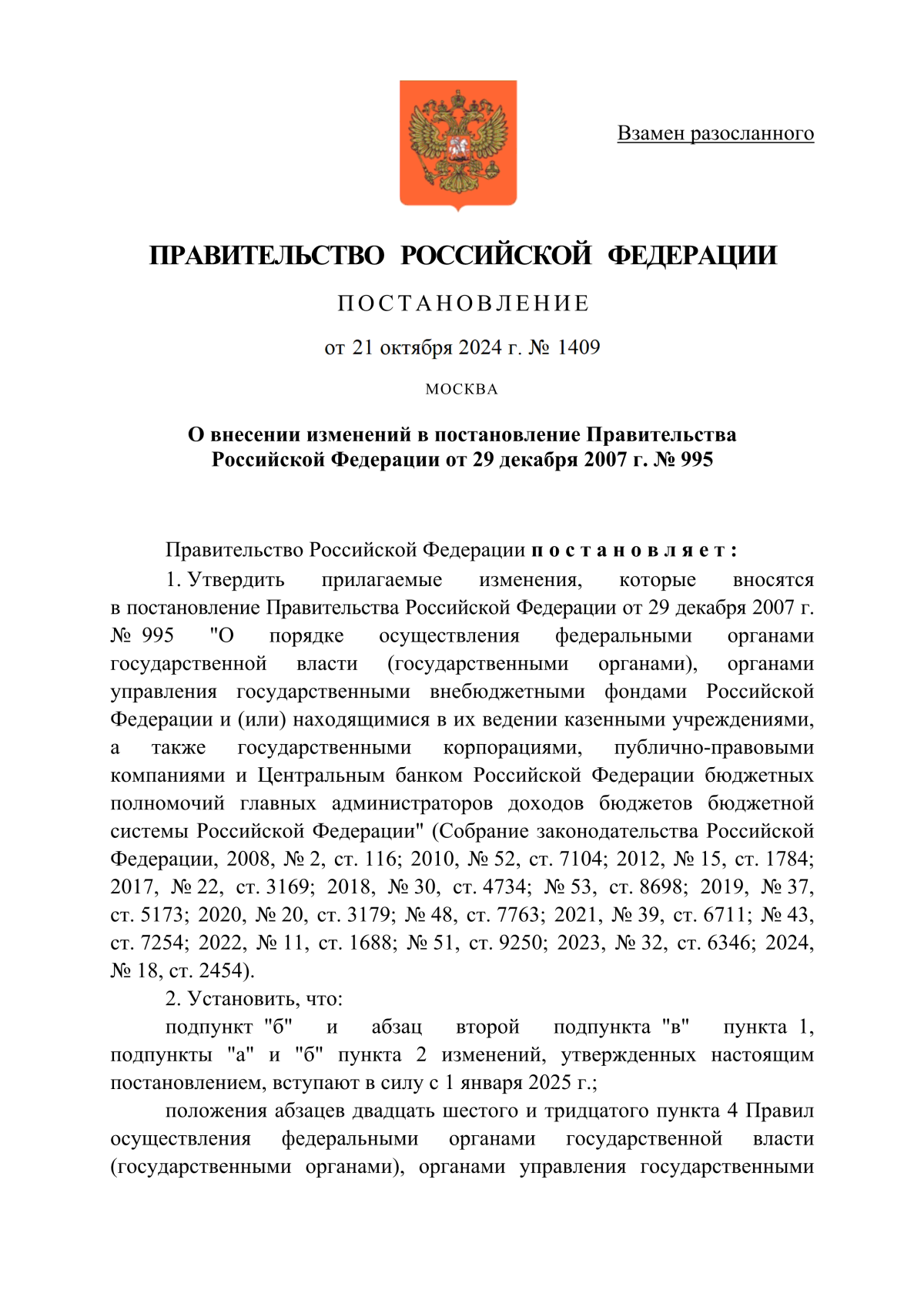 Взамен разосланного

ПРАВИТЕЛЬСТВО РОССИЙСКОЙ ФЕДЕРАЦИИ

ПОСТАНОВЛЕНИЕ

от 21 октября 2024 г. № 1409

МОСКВА

О внесении изменений в постановление Правительства Российской Федерации от 29 декабря 2007 г. № 995

Правительство Российской Федерации постановляет:

1. Утвердить прилагаемые изменения, которые вносятся в постановление Правительства Российской Федерации от 29 декабря 2007 г. № 995 "О порядке осуществления федеральными органами государственной власти (государственными органами), органами управления государственными внебюджетными фондами Российской Федерации и (или) находящимися в их ведении казенными учреждениями, а также государственными корпорациями, публично-правовыми компаниями и Центральным банком Российской Федерации бюджетных полномочий главных администраторов доходов бюджетов бюджетной системы Российской Федерации" (Собрание законодательства Российской Федерации, 2008, № 2, ст. 116; 2010, № 52, ст. 7104; 2012, № 15, ст. 1784; 2017, № 22, ст. 3169; 2018, № 30, ст. 4734; № 53, ст. 8698; 2019, № 37, ст. 5173; 2020, № 20, ст. 3179; № 48, ст. 7763; 2021, № 39, ст. 6711; № 43, ст. 7254; 2022, № 11, ст. 1688; № 51, ст. 9250; 2023, № 32, ст. 6346; 2024, № 18, ст. 2454).

2. Установить, что:

подпункт "б" и абзац второй подпункта "в" пункта 1, подпункты "а" и "б" пункта 2 изменений, утвержденных настоящим постановлением, вступают в силу с 1 января 2025 г.;

положения абзацев двадцать шестого и тридцатого пункта 4 Правил осуществления федеральными органами государственной власти (государственными органами), органами управления государственными